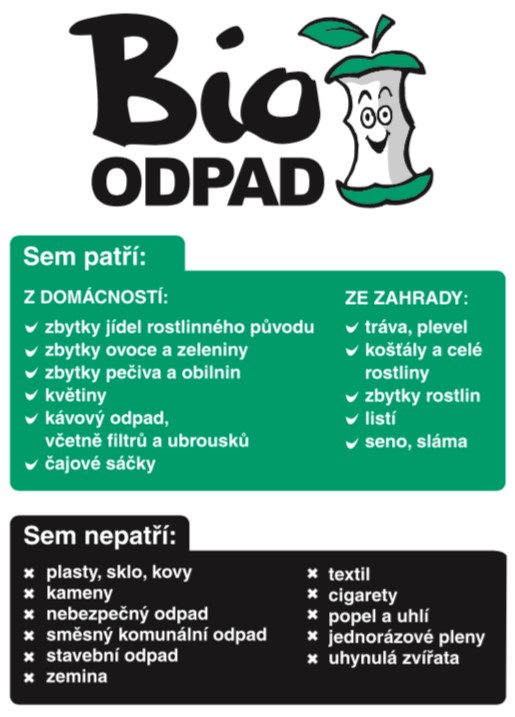 Bio
ODPAD

Sem patří:

Z DOMÁCNOSTÍ:
✔ zbytky jídel rostlinného původu
✔ zbytky ovoce a zeleniny
✔ zbytky pečiva a obilnin
✔ květiny
✔ kávový odpad, včetně filtrů a ubrousků
✔ čajové sáčky

ZE ZAHRADY:
✔ tráva, plevel
✔ košťály a celé rostliny
✔ zbytky rostlin
✔ listí
✔ seno, sláma

Sem nepatří:

✖ plasty, sklo, kovy
✖ kameny
✖ nebezpečný odpad
✖ směsný komunální odpad
✖ stavební odpad
✖ zemina

✖ textil
✖ cigarety
✖ popel a uhlí
✖ jednorázové pleny
✖ uhynulá zvířata